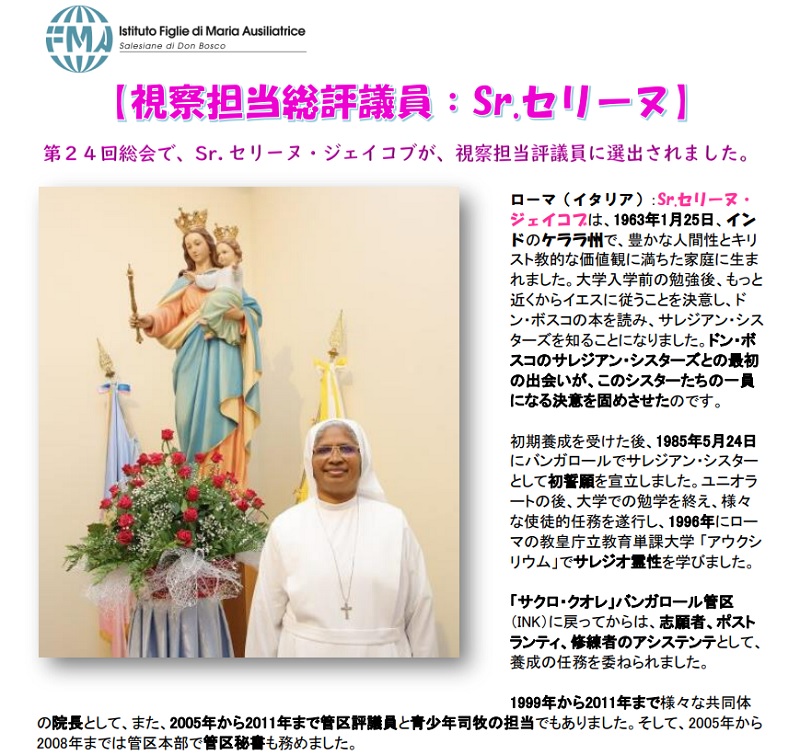 FMA Istituto Figlie di Maria Ausiliatrice
Salesiane di Don Bosco

【視察担当総評議員：Sr.セリーヌ】

第２４回総会で、Sr.セリーヌ・ジェイコブが、視察担当評議員に選出されました。

ローマ（イタリア）：Sr.セリーヌ・ジェイコブは、1963年1月25日、インドのケララ州で、豊かな人間性とキリスト教的な価値観に満ちた家庭に生まれました。大学入学前の勉強後、もっと近くからイエスに従うことを決意し、ドン・ボスコの本を読み、サレジアン・シスターズを知ることになりました。ドン・ボスコのサレジアン・シスターズとの最初の出会いが、このシスターたちの一員になる決意を固めさせたのです。

初期養成を受けた後、1985年5月24日にバンガロールでサレジアン・シスターとして初誓願を宣立しました。ユニオラートの後、大学での勉学を終え、様々な使徒的任務を遂行し、1996年にローマの教皇庁立教育単課大学「アウクシリウム」でサレジオ霊性を学びました。

「サクロ・クオレ」バンガロール管区（INK）に戻ってからは、志願者、ポストランティ、修練者のアシステンテとして、養成の任務を委ねられました。

1999年から2011年まで様々な共同体の院長として、また、2005年から2011年まで管区評議員と青少年司牧の担当でもありました。そして、2005年から2008年までは管区本部で管区秘書も務めました。